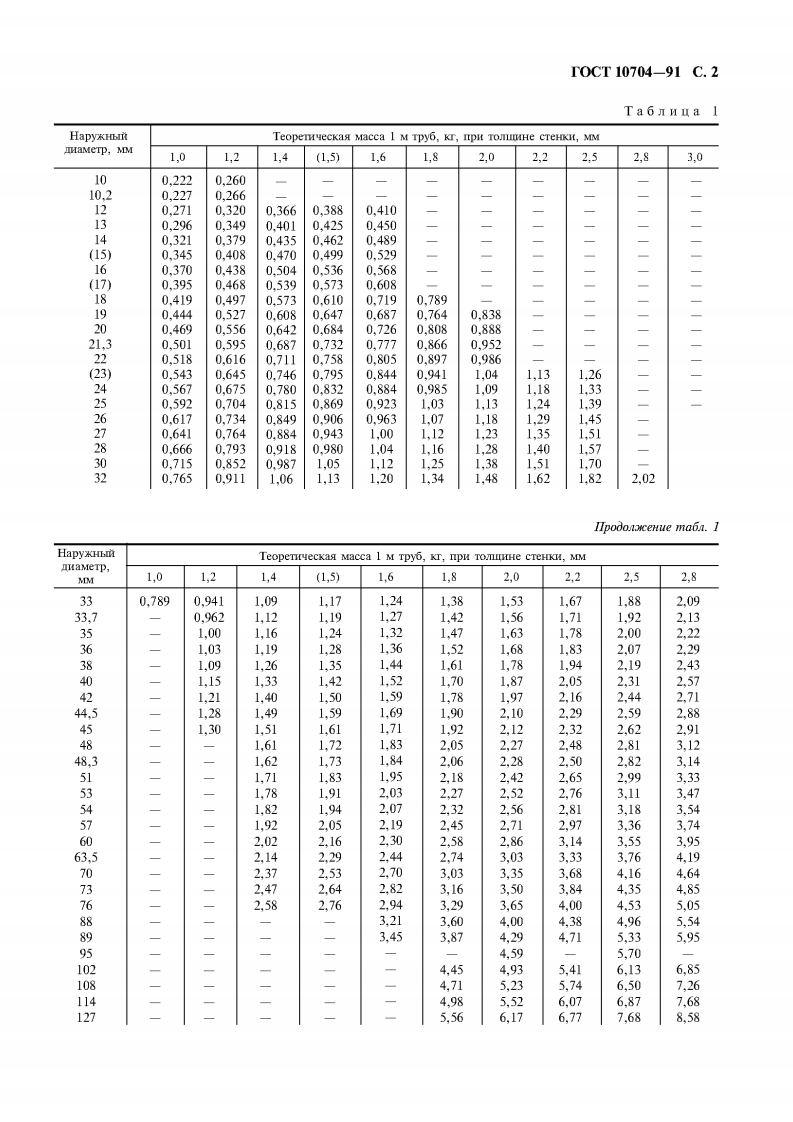 ГОСТ 10704—91 С. 2

Таблица 1

| Наружный диаметр, мм | Теоретическая масса 1 м труб, кг, при толщине стенки, мм | | | | | | | | | | |
|---|---|---|---|---|---|---|---|---|---|---|---|
| | 1,0 | 1,2 | 1,4 | (1,5) | 1,6 | 1,8 | 2,0 | 2,2 | 2,5 | 2,8 | 3,0 |
| 10 | 0,222 | 0,260 | — | — | — | — | — | — | — | — | — |
| 10,2 | 0,227 | 0,266 | — | — | — | — | — | — | — | — | — |
| 12 | 0,271 | 0,320 | 0,366 | 0,388 | 0,410 | — | — | — | — | — | — |
| 13 | 0,296 | 0,349 | 0,401 | 0,425 | 0,450 | — | — | — | — | — | — |
| 14 | 0,321 | 0,379 | 0,435 | 0,462 | 0,489 | — | — | — | — | — | — |
| (15) | 0,345 | 0,408 | 0,470 | 0,499 | 0,529 | — | — | — | — | — | — |
| 16 | 0,370 | 0,438 | 0,504 | 0,536 | 0,568 | — | — | — | — | — | — |
| (17) | 0,395 | 0,468 | 0,539 | 0,573 | 0,608 | — | — | — | — | — | — |
| 18 | 0,419 | 0,497 | 0,573 | 0,610 | 0,719 | 0,789 | — | — | — | — | — |
| 19 | 0,444 | 0,527 | 0,608 | 0,647 | 0,687 | 0,764 | 0,838 | — | — | — | — |
| 20 | 0,469 | 0,556 | 0,642 | 0,684 | 0,726 | 0,808 | 0,888 | — | — | — | — |
| 21,3 | 0,501 | 0,595 | 0,687 | 0,732 | 0,777 | 0,866 | 0,952 | — | — | — | — |
| 22 | 0,518 | 0,616 | 0,711 | 0,758 | 0,805 | 0,897 | 0,986 | — | — | — | — |
| (23) | 0,543 | 0,645 | 0,746 | 0,795 | 0,844 | 0,941 | 1,04 | 1,13 | 1,26 | — | — |
| 24 | 0,567 | 0,675 | 0,780 | 0,832 | 0,884 | 0,985 | 1,09 | 1,18 | 1,33 | — | — |
| 25 | 0,592 | 0,704 | 0,815 | 0,869 | 0,923 | 1,03 | 1,13 | 1,24 | 1,39 | — | — |
| 26 | 0,617 | 0,734 | 0,849 | 0,906 | 0,963 | 1,07 | 1,18 | 1,29 | 1,45 | — | |
| 27 | 0,641 | 0,764 | 0,884 | 0,943 | 1,00 | 1,12 | 1,23 | 1,35 | 1,51 | — | |
| 28 | 0,666 | 0,793 | 0,918 | 0,980 | 1,04 | 1,16 | 1,28 | 1,40 | 1,57 | — | |
| 30 | 0,715 | 0,852 | 0,987 | 1,05 | 1,12 | 1,25 | 1,38 | 1,51 | 1,70 | — | |
| 32 | 0,765 | 0,911 | 1,06 | 1,13 | 1,20 | 1,34 | 1,48 | 1,62 | 1,82 | 2,02 | |

Продолжение табл. 1

| Наружный диаметр, мм | Теоретическая масса 1 м труб, кг, при толщине стенки, мм | | | | | | | | | |
|---|---|---|---|---|---|---|---|---|---|---|
| | 1,0 | 1,2 | 1,4 | (1,5) | 1,6 | 1,8 | 2,0 | 2,2 | 2,5 | 2,8 |
| 33 | 0,789 | 0,941 | 1,09 | 1,17 | 1,24 | 1,38 | 1,53 | 1,67 | 1,88 | 2,09 |
| 33,7 | — | 0,962 | 1,12 | 1,19 | 1,27 | 1,42 | 1,56 | 1,71 | 1,92 | 2,13 |
| 35 | — | 1,00 | 1,16 | 1,24 | 1,32 | 1,47 | 1,63 | 1,78 | 2,00 | 2,22 |
| 36 | — | 1,03 | 1,19 | 1,28 | 1,36 | 1,52 | 1,68 | 1,83 | 2,07 | 2,29 |
| 38 | — | 1,09 | 1,26 | 1,35 | 1,44 | 1,61 | 1,78 | 1,94 | 2,19 | 2,43 |
| 40 | — | 1,15 | 1,33 | 1,42 | 1,52 | 1,70 | 1,87 | 2,05 | 2,31 | 2,57 |
| 42 | — | 1,21 | 1,40 | 1,50 | 1,59 | 1,78 | 1,97 | 2,16 | 2,44 | 2,71 |
| 44,5 | — | 1,28 | 1,49 | 1,59 | 1,69 | 1,90 | 2,10 | 2,29 | 2,59 | 2,88 |
| 45 | — | 1,30 | 1,51 | 1,61 | 1,71 | 1,92 | 2,12 | 2,32 | 2,62 | 2,91 |
| 48 | — | — | 1,61 | 1,72 | 1,83 | 2,05 | 2,27 | 2,48 | 2,81 | 3,12 |
| 48,3 | — | — | 1,62 | 1,73 | 1,84 | 2,06 | 2,28 | 2,50 | 2,82 | 3,14 |
| 51 | — | — | 1,71 | 1,83 | 1,95 | 2,18 | 2,42 | 2,65 | 2,99 | 3,33 |
| 53 | — | — | 1,78 | 1,91 | 2,03 | 2,27 | 2,52 | 2,76 | 3,11 | 3,47 |
| 54 | — | — | 1,82 | 1,94 | 2,07 | 2,32 | 2,56 | 2,81 | 3,18 | 3,54 |
| 57 | — | — | 1,92 | 2,05 | 2,19 | 2,45 | 2,71 | 2,97 | 3,36 | 3,74 |
| 60 | — | — | 2,02 | 2,16 | 2,30 | 2,58 | 2,86 | 3,14 | 3,55 | 3,95 |
| 63,5 | — | — | 2,14 | 2,29 | 2,44 | 2,74 | 3,03 | 3,33 | 3,76 | 4,19 |
| 70 | — | — | 2,37 | 2,53 | 2,70 | 3,03 | 3,35 | 3,68 | 4,16 | 4,64 |
| 73 | — | — | 2,47 | 2,64 | 2,82 | 3,16 | 3,50 | 3,84 | 4,35 | 4,85 |
| 76 | — | — | 2,58 | 2,76 | 2,94 | 3,29 | 3,65 | 4,00 | 4,53 | 5,05 |
| 88 | — | — | — | — | 3,21 | 3,60 | 4,00 | 4,38 | 4,96 | 5,54 |
| 89 | — | — | — | — | 3,45 | 3,87 | 4,29 | 4,71 | 5,33 | 5,95 |
| 95 | — | — | — | — | — | — | 4,59 | — | 5,70 | — |
| 102 | — | — | — | — | — | 4,45 | 4,93 | 5,41 | 6,13 | 6,85 |
| 108 | — | — | — | — | — | 4,71 | 5,23 | 5,74 | 6,50 | 7,26 |
| 114 | — | — | — | — | — | 4,98 | 5,52 | 6,07 | 6,87 | 7,68 |
| 127 | — | — | — | — | — | 5,56 | 6,17 | 6,77 | 7,68 | 8,58 |